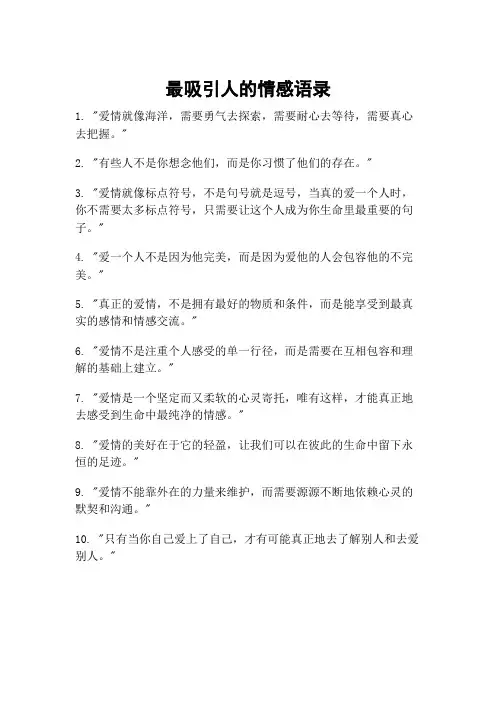 最吸引人的情感语录

1. "爱情就像海洋，需要勇气去探索，需要耐心去等待，需要真心去把握。"

2. "有些人不是你想念他们，而是你习惯了他们的存在。"

3. "爱情就像标点符号，不是句号就是逗号，当真的爱一个人时，你不需要太多标点符号，只需要让这个人成为你生命里最重要的句子。"

4. "爱一个人不是因为他完美，而是因为爱他的人会包容他的不完美。"

5. "真正的爱情，不是拥有最好的物质和条件，而是能享受到最真实的感情和情感交流。"

6. "爱情不是注重个人感受的单一行径，而是需要在互相包容和理解的基础上建立。"

7. "爱情是一个坚定而又柔软的心灵寄托，唯有这样，才能真正地去感受到生命中最纯净的情感。"

8. "爱情的美好在于它的轻盈，让我们可以在彼此的生命中留下永恒的足迹。"

9. "爱情不能靠外在的力量来维护，而需要源源不断地依赖心灵的默契和沟通。"

10. "只有当你自己爱上了自己，才有可能真正地去了解别人和去爱别人。"